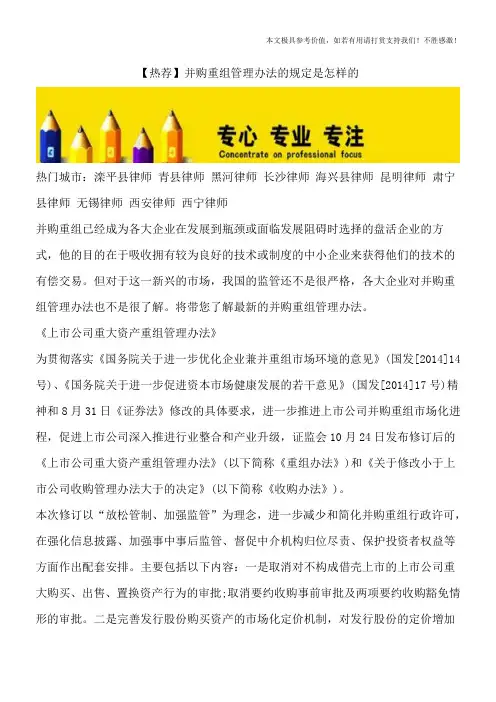 本文极具参考价值，如若有用请打赏支持我们！不胜感激！

【热荐】并购重组管理办法的规定是怎样的

专心 专业 专注
Concentrate on professional focus

热门城市：滦平县律师 青县律师 黑河律师 长沙律师 海兴县律师 昆明律师 肃宁县律师 无锡律师 西安律师 西宁律师

并购重组已经成为各大企业在发展到瓶颈或面临发展阻碍时选择的盘活企业的方式，他的目的在于吸收拥有较为良好的技术或制度的中小企业来获得他们的技术的有偿交易。但对于这一新兴的市场，我国的监管还不是很严格，各大企业对并购重组管理办法也不是很了解。将带您了解最新的并购重组管理办法。

《上市公司重大资产重组管理办法》

为贯彻落实《国务院关于进一步优化企业兼并重组市场环境的意见》（国发[2014]14号）、《国务院关于进一步促进资本市场健康发展的若干意见》（国发[2014]17号）精神和8月31日《证券法》修改的具体要求，进一步推进上市公司并购重组市场化进程，促进上市公司深入推进行业整合和产业升级，证监会10月24日发布修订后的《上市公司重大资产重组管理办法》（以下简称《重组办法》）和《关于修改小于上市公司收购管理办法大于的决定》（以下简称《收购办法》）。

本次修订以“放松管制、加强监管”为理念，进一步减少和简化并购重组行政许可，在强化信息披露、加强事中事后监管、督促中介机构归位尽责、保护投资者权益等方面作出配套安排。主要包括以下内容：一是取消对不构成借壳上市的上市公司重大购买、出售、置换资产行为的审批;取消要约收购事前审批及两项要约收购豁免情形的审批。二是完善发行股份购买资产的市场化定价机制，对发行股份的定价增加